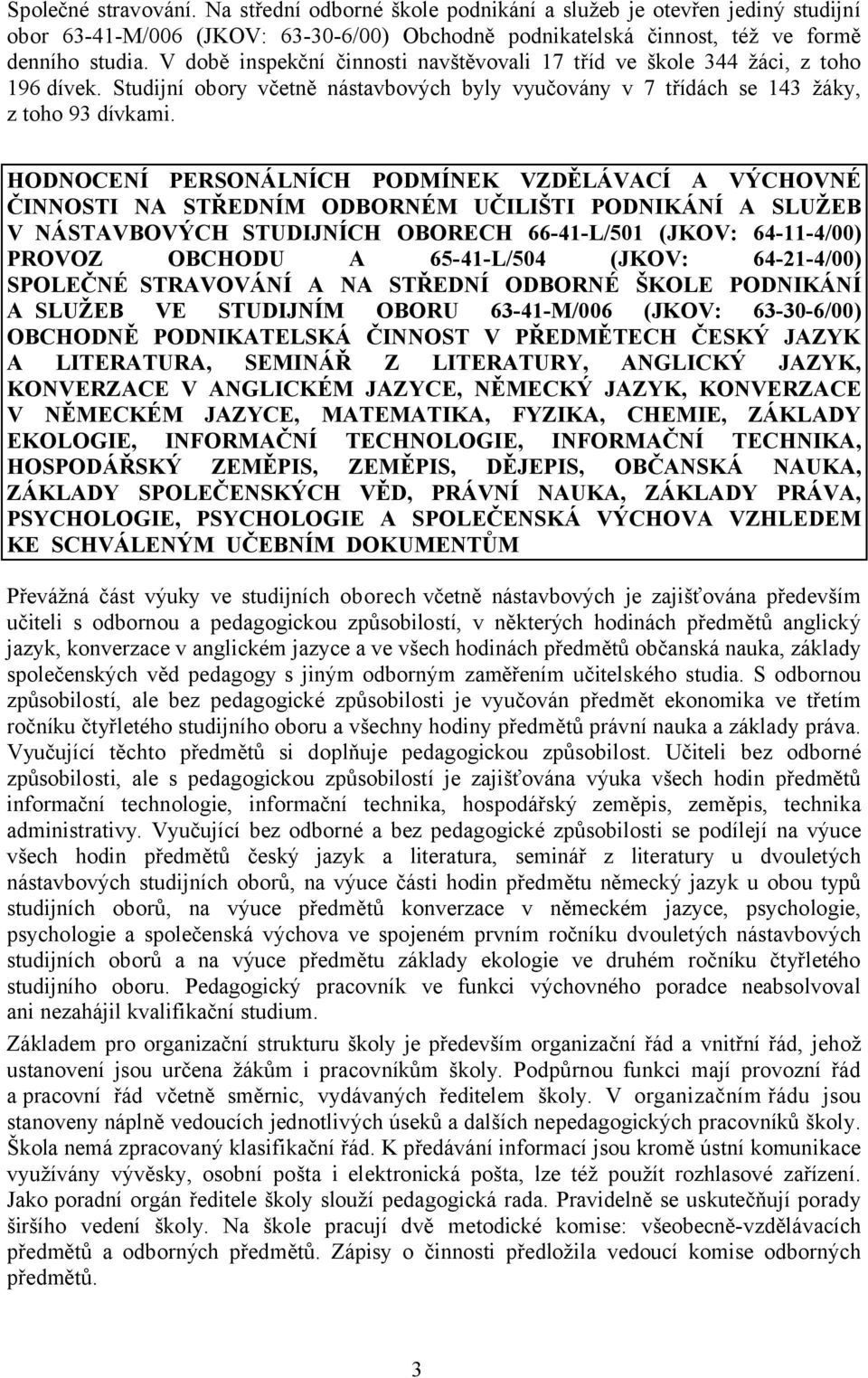 Společné stravování. Na střední odborné škole podnikání a služeb je otevřen jediný studijní obor 63-41-M/006 (JKOV: 63-30-6/00) Obchodně podnikatelská činnost, též ve formě denního studia. V době inspekční činnosti navštěvovali 17 tříd ve škole 344 žáci, z toho 196 dívek. Studijní obory včetně nástavbových byly vyučovány v 7 třídách se 143 žáky, z toho 93 dívkami.

HODNOCENÍ PERSONÁLNÍCH PODMÍNEK VZDĚLÁVACÍ A VÝCHOVNÉ ČINNOSTI NA STŘEDNÍM ODBORNÉM UČILIŠTI PODNIKÁNÍ A SLUŽEB V NÁSTAVBOVÝCH STUDIJNÍCH OBORECH 66-41-L/501 (JKOV: 64-11-4/00) PROVOZ OBCHODU A 65-41-L/504 (JKOV: 64-21-4/00) SPOLEČNÉ STRAVOVÁNÍ A NA STŘEDNÍ ODBORNÉ ŠKOLE PODNIKÁNÍ A SLUŽEB VE STUDIJNÍM OBORU 63-41-M/006 (JKOV: 63-30-6/00) OBCHODNĚ PODNIKATELSKÁ ČINNOST V PŘEDMĚTECH ČESKÝ JAZYK A LITERATURA, SEMINÁŘ Z LITERATURY, ANGLICKÝ JAZYK, KONVERZACE V ANGLICKÉM JAZYCE, NĚMECKÝ JAZYK, KONVERZACE V NĚMECKÉM JAZYCE, MATEMATIKA, FYZIKA, CHEMIE, ZÁKLADY EKOLOGIE, INFORMAČNÍ TECHNOLOGIE, INFORMAČNÍ TECHNIKA, HOSPODÁŘSKÝ ZEMĚPIS, ZEMĚPIS, DĚJEPIS, OBČANSKÁ NAUKA, ZÁKLADY SPOLEČENSKÝCH VĚD, PRÁVNÍ NAUKA, ZÁKLADY PRÁVA, PSYCHOLOGIE, PSYCHOLOGIE A SPOLEČENSKÁ VÝCHOVA VZHLEDEM KE SCHVÁLENÝM UČEBNÍM DOKUMENTŮM

Převážná část výuky ve studijních oborech včetně nástavbových je zajišťována především učiteli s odbornou a pedagogickou způsobilostí, v některých hodinách předmětů anglický jazyk, konverzace v anglickém jazyce a ve všech hodinách předmětů občanská nauka, základy společenských věd pedagogy s jiným odborným zaměřením učitelského studia. S odbornou způsobilostí, ale bez pedagogické způsobilosti je vyučován předmět ekonomika ve třetím ročníku čtyřletého studijního oboru a všechny hodiny předmětů právní nauka a základy práva. Vyučující těchto předmětů si doplňuje pedagogickou způsobilost. Učiteli bez odborné způsobilosti, ale s pedagogickou způsobilostí je zajišťována výuka všech hodin předmětů informační technologie, informační technika, hospodářský zeměpis, zeměpis, technika administrativy. Vyučující bez odborné a bez pedagogické způsobilosti se podílejí na výuce všech hodin předmětů český jazyk a literatura, seminář z literatury u dvouletých nástavbových studijních oborů, na výuce části hodin předmětu německý jazyk u obou typů studijních oborů, na výuce předmětů konverzace v německém jazyce, psychologie, psychologie a společenská výchova ve spojeném prvním ročníku dvouletých nástavbových studijních oborů a na výuce předmětu základy ekologie ve druhém ročníku čtyřletého studijního oboru. Pedagogický pracovník ve funkci výchovného poradce neabsolvoval ani nezahájil kvalifikační studium.

Základem pro organizační strukturu školy je především organizační řád a vnitřní řád, jehož ustanovení jsou určena žákům i pracovníkům školy. Podpůrnou funkci mají provozní řád a pracovní řád včetně směrnic, vydávaných ředitelem školy. V organizačním řádu jsou stanoveny náplně vedoucích jednotlivých úseků a dalších nepedagogických pracovníků školy. Škola nemá zpracovaný klasifikační řád. K předávání informací jsou kromě ústní komunikace využívány vývěsky, osobní pošta i elektronická pošta, lze též použít rozhlasové zařízení. Jako poradní orgán ředitele školy slouží pedagogická rada. Pravidelně se uskutečňují porady širšího vedení školy. Na škole pracují dvě metodické komise: všeobecně-vzdělávacích předmětů a odborných předmětů. Zápisy o činnosti předložila vedoucí komise odborných předmětů.

3